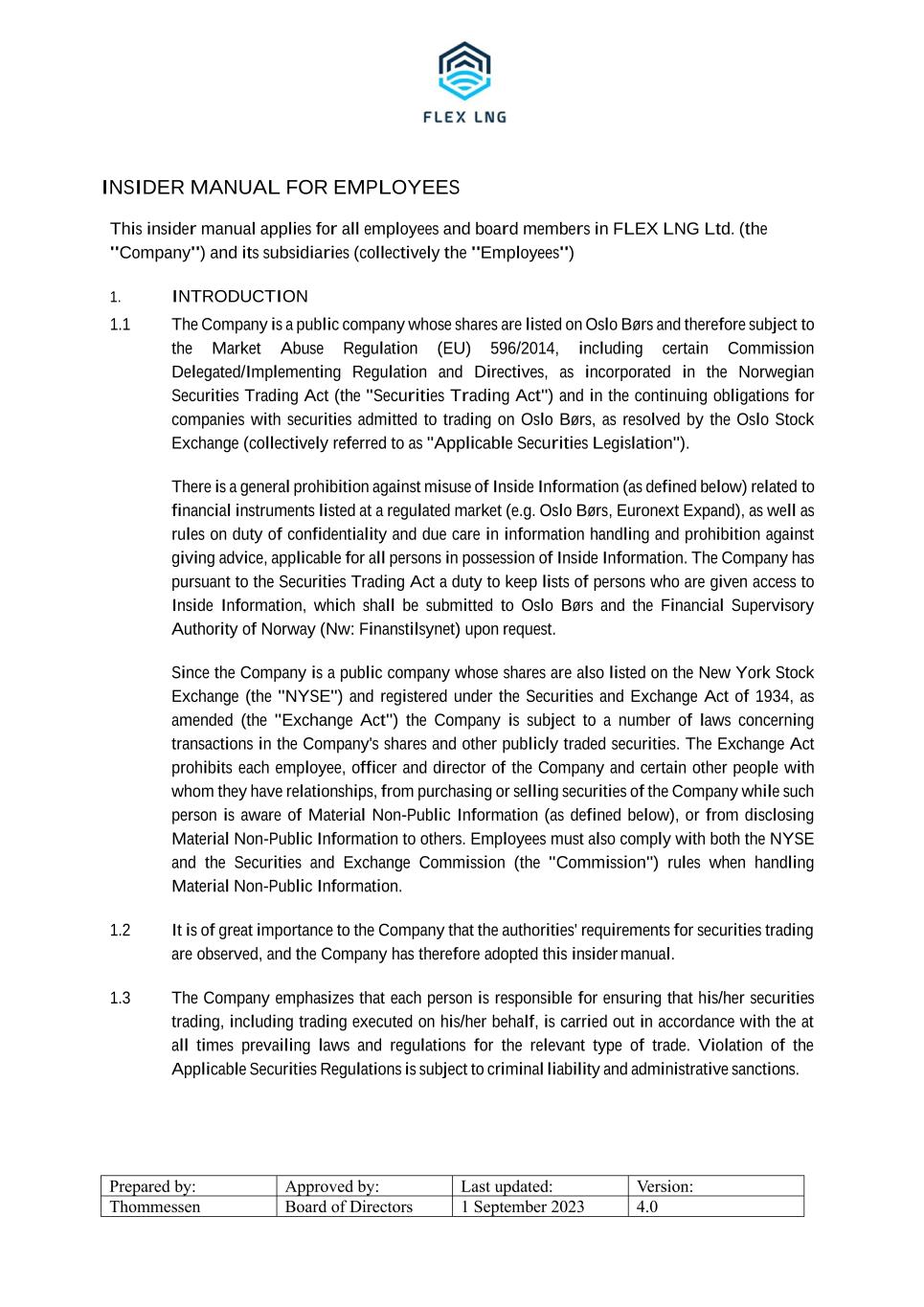 FLEX LNG

INSIDER MANUAL FOR EMPLOYEES

This insider manual applies for all employees and board members in FLEX LNG Ltd. (the "Company") and its subsidiaries (collectively the "Employees")

1. INTRODUCTION

1.1 The Company is a public company whose shares are listed on Oslo Børs and therefore subject to the Market Abuse Regulation (EU) 596/2014, including certain Commission Delegated/Implementing Regulation and Directives, as incorporated in the Norwegian Securities Trading Act (the "Securities Trading Act") and in the continuing obligations for companies with securities admitted to trading on Oslo Børs, as resolved by the Oslo Stock Exchange (collectively referred to as "Applicable Securities Legislation").

There is a general prohibition against misuse of Inside Information (as defined below) related to financial instruments listed at a regulated market (e.g. Oslo Børs, Euronext Expand), as well as rules on duty of confidentiality and due care in information handling and prohibition against giving advice, applicable for all persons in possession of Inside Information. The Company has pursuant to the Securities Trading Act a duty to keep lists of persons who are given access to Inside Information, which shall be submitted to Oslo Børs and the Financial Supervisory Authority of Norway (Nw: Finanstilsynet) upon request.

Since the Company is a public company whose shares are also listed on the New York Stock Exchange (the "NYSE") and registered under the Securities and Exchange Act of 1934, as amended (the "Exchange Act") the Company is subject to a number of laws concerning transactions in the Company's shares and other publicly traded securities. The Exchange Act prohibits each employee, officer and director of the Company and certain other people with whom they have relationships, from purchasing or selling securities of the Company while such person is aware of Material Non-Public Information (as defined below), or from disclosing Material Non-Public Information to others. Employees must also comply with both the NYSE and the Securities and Exchange Commission (the "Commission") rules when handling Material Non-Public Information.

1.2 It is of great importance to the Company that the authorities' requirements for securities trading are observed, and the Company has therefore adopted this insider manual.

1.3 The Company emphasizes that each person is responsible for ensuring that his/her securities trading, including trading executed on his/her behalf, is carried out in accordance with the at all times prevailing laws and regulations for the relevant type of trade. Violation of the Applicable Securities Regulations is subject to criminal liability and administrative sanctions.

| Prepared by: | Approved by: | Last updated: | Version: |
|---|---|---|---|
| Thommessen | Board of Directors | 1 September 2023 | 4.0 |